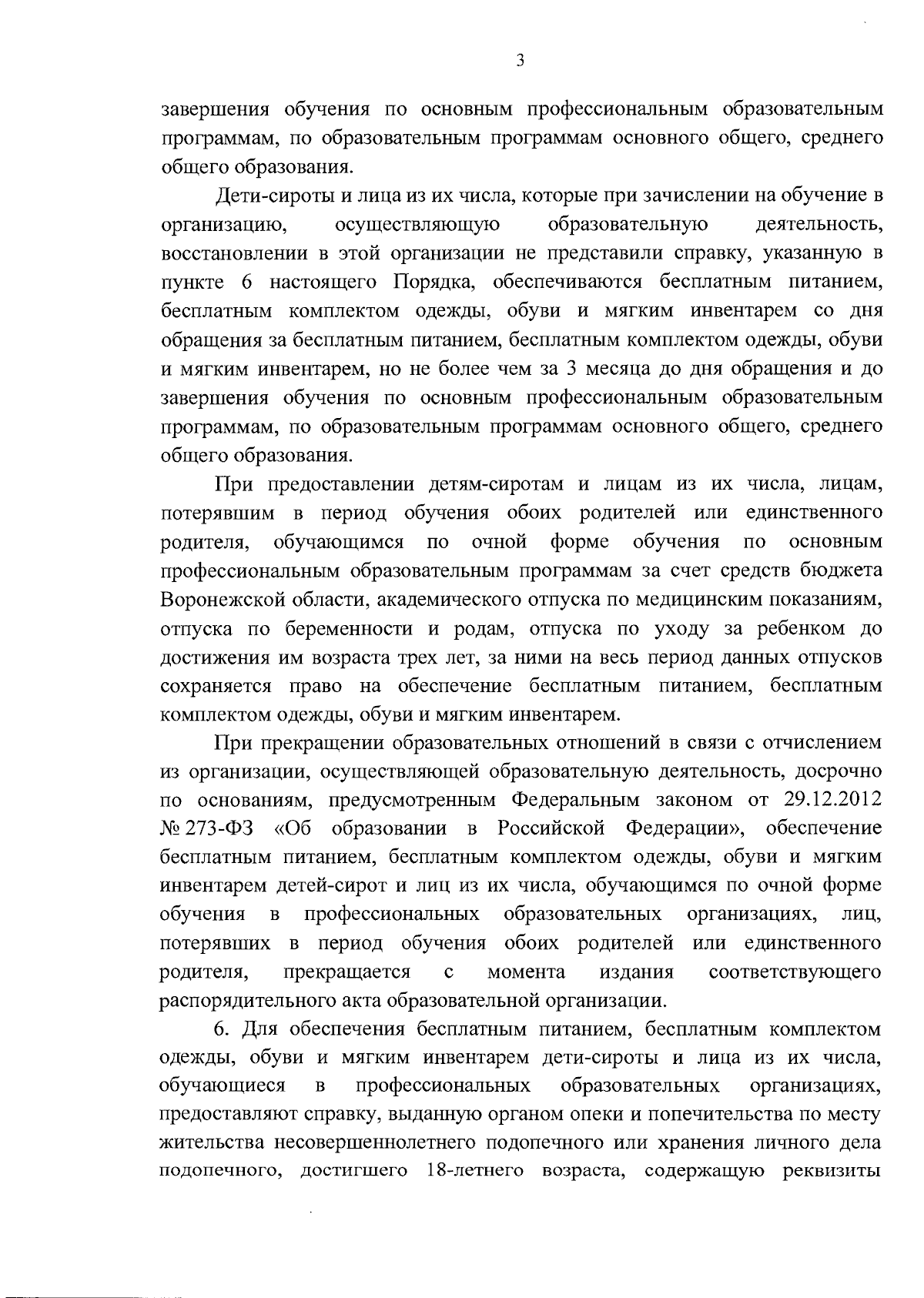 3

завершения обучения по основным профессиональным образовательным программам, по образовательным программам основного общего, среднего общего образования.

Дети-сироты и лица из их числа, которые при зачислении на обучение в организацию, осуществляющую образовательную деятельность, восстановлении в этой организации не представили справку, указанную в пункте 6 настоящего Порядка, обеспечиваются бесплатным питанием, бесплатным комплектом одежды, обуви и мягким инвентарем со дня обращения за бесплатным питанием, бесплатным комплектом одежды, обуви и мягким инвентарем, но не более чем за 3 месяца до дня обращения и до завершения обучения по основным профессиональным образовательным программам, по образовательным программам основного общего, среднего общего образования.

При предоставлении детям-сиротам и лицам из их числа, лицам, потерявшим в период обучения обоих родителей или единственного родителя, обучающимся по очной форме обучения по основным профессиональным образовательным программам за счет средств бюджета Воронежской области, академического отпуска по медицинским показаниям, отпуска по беременности и родам, отпуска по уходу за ребенком до достижения им возраста трех лет, за ними на весь период данных отпусков сохраняется право на обеспечение бесплатным питанием, бесплатным комплектом одежды, обуви и мягким инвентарем.

При прекращении образовательных отношений в связи с отчислением из организации, осуществляющей образовательную деятельность, досрочно по основаниям, предусмотренным Федеральным законом от 29.12.2012 № 273-ФЗ «Об образовании в Российской Федерации», обеспечение бесплатным питанием, бесплатным комплектом одежды, обуви и мягким инвентарем детей-сирот и лиц из их числа, обучающимся по очной форме обучения в профессиональных образовательных организациях, лиц, потерявших в период обучения обоих родителей или единственного родителя, прекращается с момента издания соответствующего распорядительного акта образовательной организации.

6. Для обеспечения бесплатным питанием, бесплатным комплектом одежды, обуви и мягким инвентарем дети-сироты и лица из их числа, обучающиеся в профессиональных образовательных организациях, предоставляют справку, выданную органом опеки и попечительства по месту жительства несовершеннолетнего подопечного или хранения личного дела подопечного, достигшего 18-летнего возраста, содержащую реквизиты